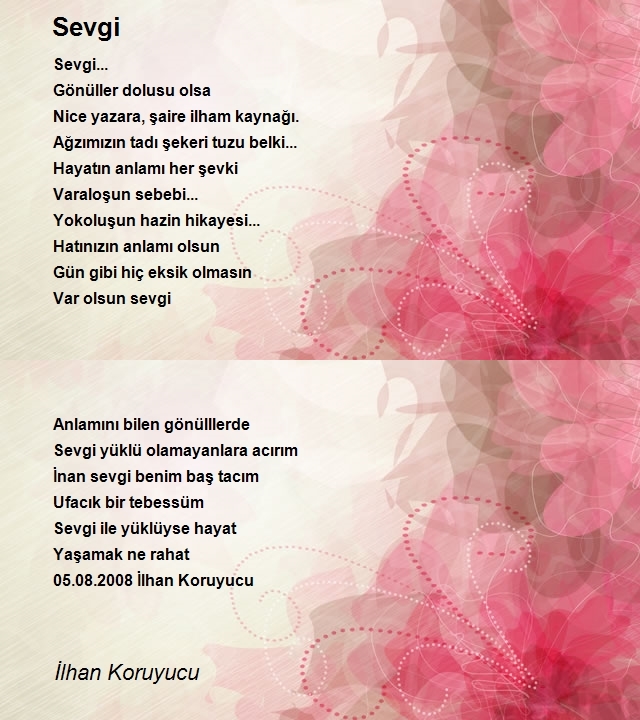 Sevgi

Sevgi...
Gönüller dolusu olsa
Nice yazara, şaire ilham kaynağı.
Ağzımızın tadı şekeri tuzu belki...
Hayatın anlamı her şevki
Varaloşun sebebi...
Yokoluşun hazin hikayesi...
Hatınızın anlamı olsun
Gün gibi hiç eksik olmasın
Var olsun sevgi

Anlamını bilen gönülllerde
Sevgi yüklü olamayanlara acırım
İnan sevgi benim baş tacım
Ufacık bir tebessüm
Sevgi ile yüklüyse hayat
Yaşamak ne rahat
05.08.2008 İlhan Koruyucu

İlhan Koruyucu